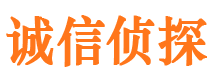 诚信侦探